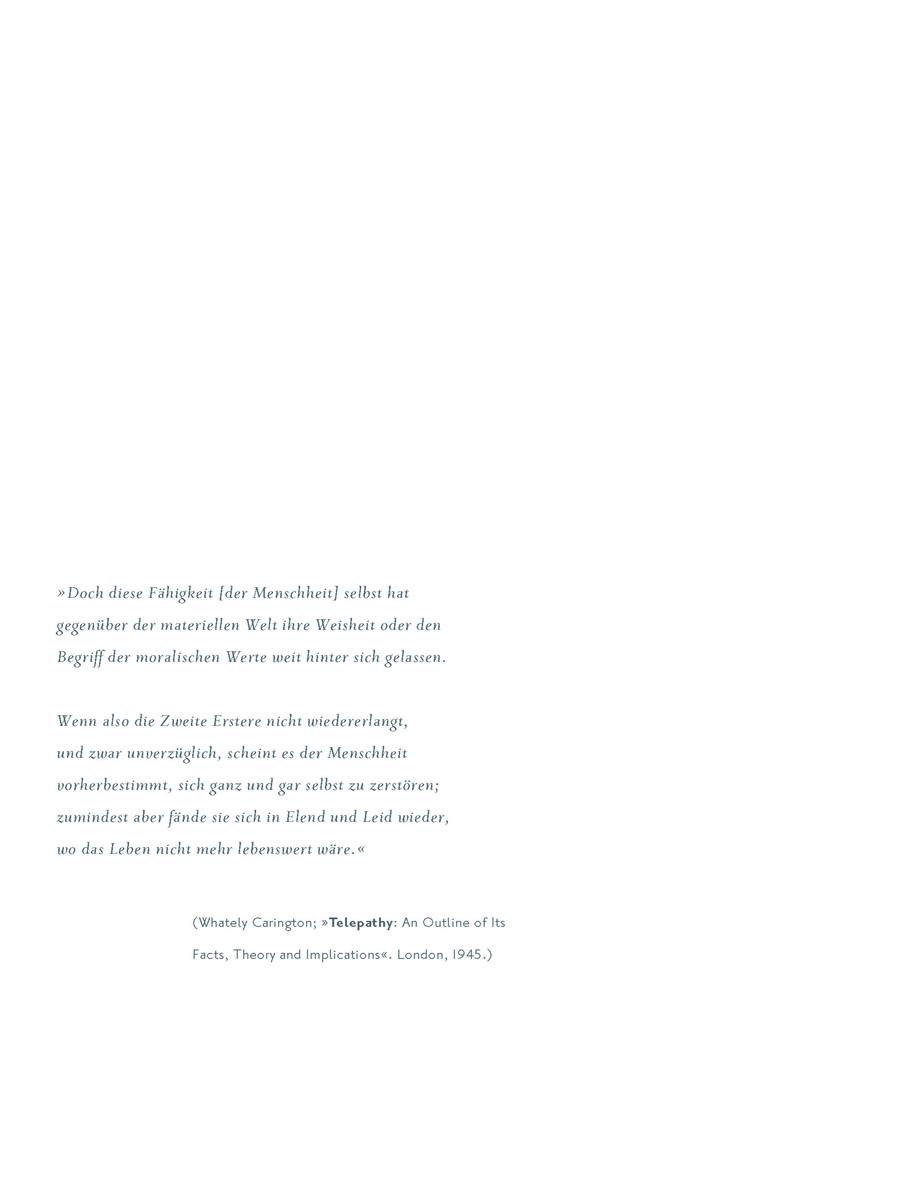 »Doch diese Fähigkeit [der Menschheit] selbst hat gegenüber der materiellen Welt ihre Weisheit oder den Begriff der moralischen Werte weit hinter sich gelassen.

Wenn also die Zweite Erstere nicht wiedererlangt, und zwar unverzüglich, scheint es der Menschheit vorherbestimmt, sich ganz und gar selbst zu zerstören; zumindest aber fände sie sich in Elend und Leid wieder, wo das Leben nicht mehr lebenswert wäre.«

(Whately Carington; »Telepathy: An Outline of Its Facts, Theory and Implications«. London, 1945.)